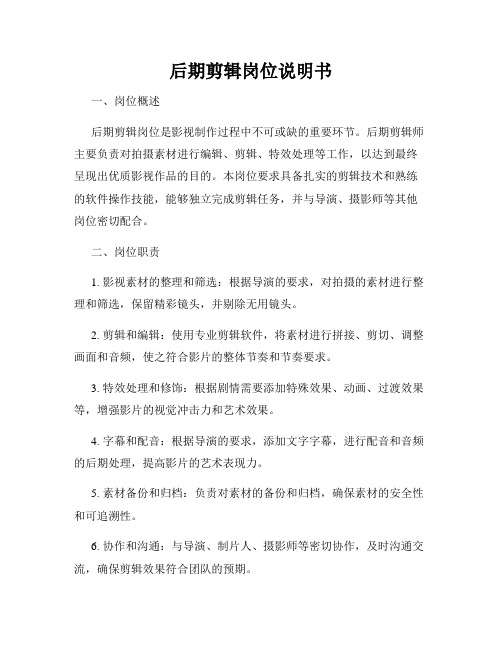 后期剪辑岗位说明书

一、岗位概述

后期剪辑岗位是影视制作过程中不可或缺的重要环节。后期剪辑师主要负责对拍摄素材进行编辑、剪辑、特效处理等工作，以达到最终呈现出优质影视作品的目的。本岗位要求具备扎实的剪辑技术和熟练的软件操作技能，能够独立完成剪辑任务，并与导演、摄影师等其他岗位密切配合。

二、岗位职责

1. 影视素材的整理和筛选：根据导演的要求，对拍摄的素材进行整理和筛选，保留精彩镜头，并剔除无用镜头。

2. 剪辑和编辑：使用专业剪辑软件，将素材进行拼接、剪切、调整画面和音频，使之符合影片的整体节奏和节奏要求。

3. 特效处理和修饰：根据剧情需要添加特殊效果、动画、过渡效果等，增强影片的视觉冲击力和艺术效果。

4. 字幕和配音：根据导演的要求，添加文字字幕，进行配音和音频的后期处理，提高影片的艺术表现力。

5. 素材备份和归档：负责对素材的备份和归档，确保素材的安全性和可追溯性。

6. 协作和沟通：与导演、制片人、摄影师等密切协作，及时沟通交流，确保剪辑效果符合团队的预期。